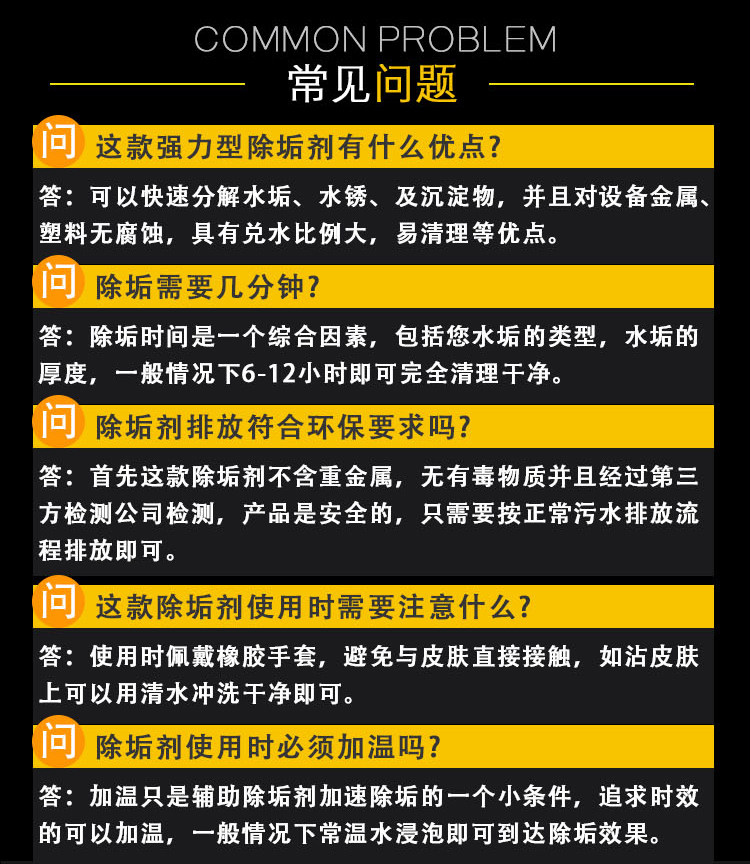 COMMON PROBLEM
常见问题

问 这款强力型除垢剂有什么优点?

答：可以快速分解水垢、水锈、及沉淀物，并且对设备金属、塑料无腐蚀，具有兑水比例大，易清理等优点。

问 除垢需要几分钟?

答：除垢时间是一个综合因素，包括您水垢的类型，水垢的厚度，一般情况下6-12小时即可完全清理干净。

问 除垢剂排放符合环保要求吗?

答：首先这款除垢剂不含重金属，无有毒物质并且经过第三方检测公司检测，产品是安全的，只需要按正常污水排放流程排放即可。

问 这款除垢剂使用时需要注意什么?

答：使用时佩戴橡胶手套，避免与皮肤直接接触，如沾皮肤上可以用清水冲洗干净即可。

问 除垢剂使用时必须加温吗?

答：加温只是辅助除垢剂加速除垢的一个小条件，追求时效的可以加温，一般情况下常温水浸泡即可到达除垢效果。